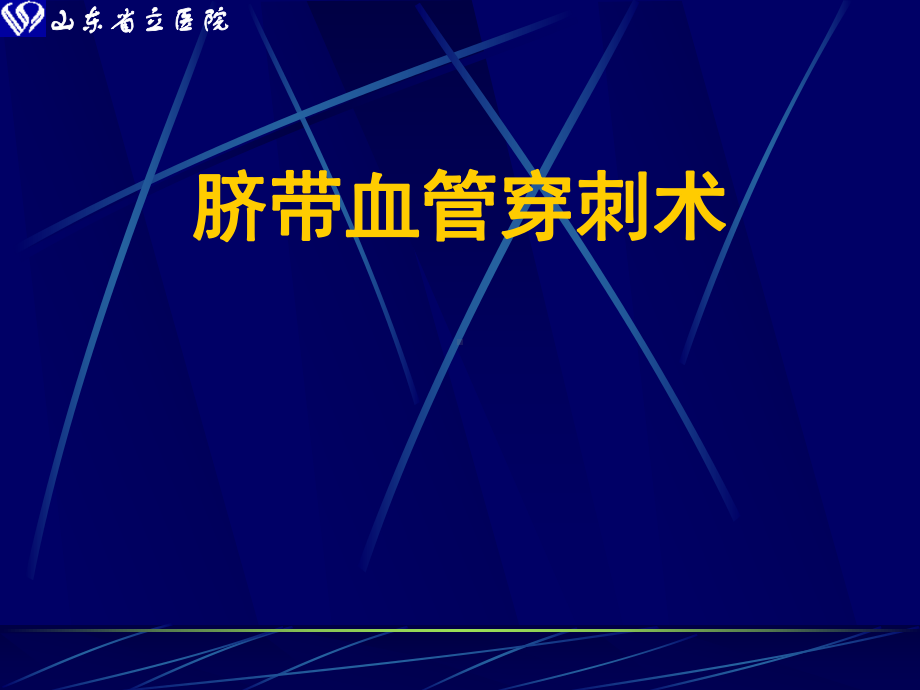 山东省立医院

脐带血管穿刺术